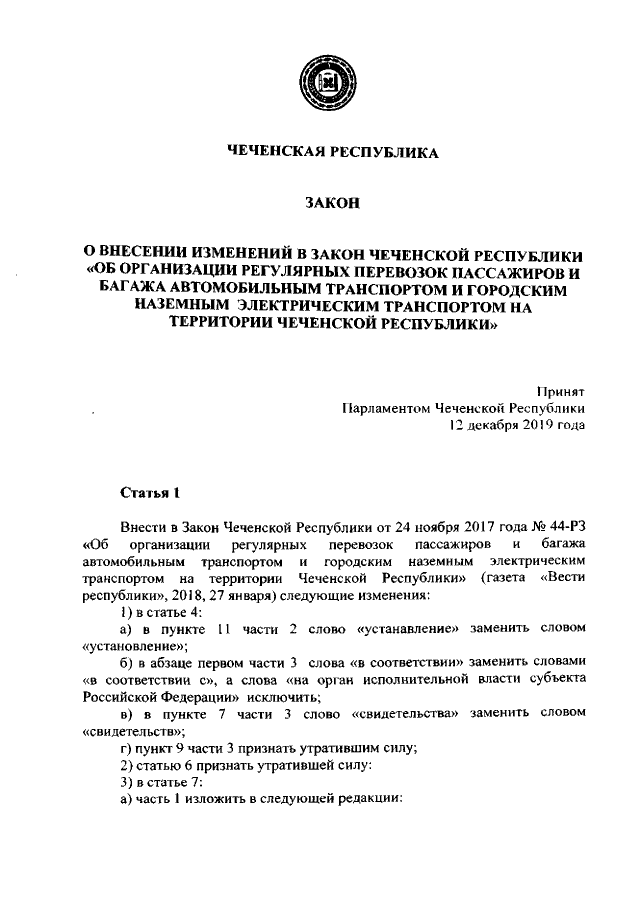 ЧЕЧЕНСКАЯ РЕСПУБЛИКА

ЗАКОН

О ВНЕСЕНИИ ИЗМЕНЕНИЙ В ЗАКОН ЧЕЧЕНСКОЙ РЕСПУБЛИКИ «ОБ ОРГАНИЗАЦИИ РЕГУЛЯРНЫХ ПЕРЕВОЗОК ПАССАЖИРОВ И БАГАЖА АВТОМОБИЛЬНЫМ ТРАНСПОРТОМ И ГОРОДСКИМ НАЗЕМНЫМ ЭЛЕКТРИЧЕСКИМ ТРАНСПОРТОМ НА ТЕРРИТОРИИ ЧЕЧЕНСКОЙ РЕСПУБЛИКИ»

Принят
Парламентом Чеченской Республики
12 декабря 2019 года

Статья 1

Внести в Закон Чеченской Республики от 24 ноября 2017 года № 44-РЗ «Об организации регулярных перевозок пассажиров и багажа автомобильным транспортом и городским наземным электрическим транспортом на территории Чеченской Республики» (газета «Вести республики», 2018, 27 января) следующие изменения:

1) в статье 4:

а) в пункте 11 части 2 слово «устанавление» заменить словом «установление»;

б) в абзаце первом части 3 слова «в соответствии» заменить словами «в соответствии с», а слова «на орган исполнительной власти субъекта Российской Федерации» исключить;

в) в пункте 7 части 3 слово «свидетельства» заменить словом «свидетельств»;

г) пункт 9 части 3 признать утратившим силу;

2) статью 6 признать утратившей силу:

3) в статье 7:

а) часть 1 изложить в следующей редакции: